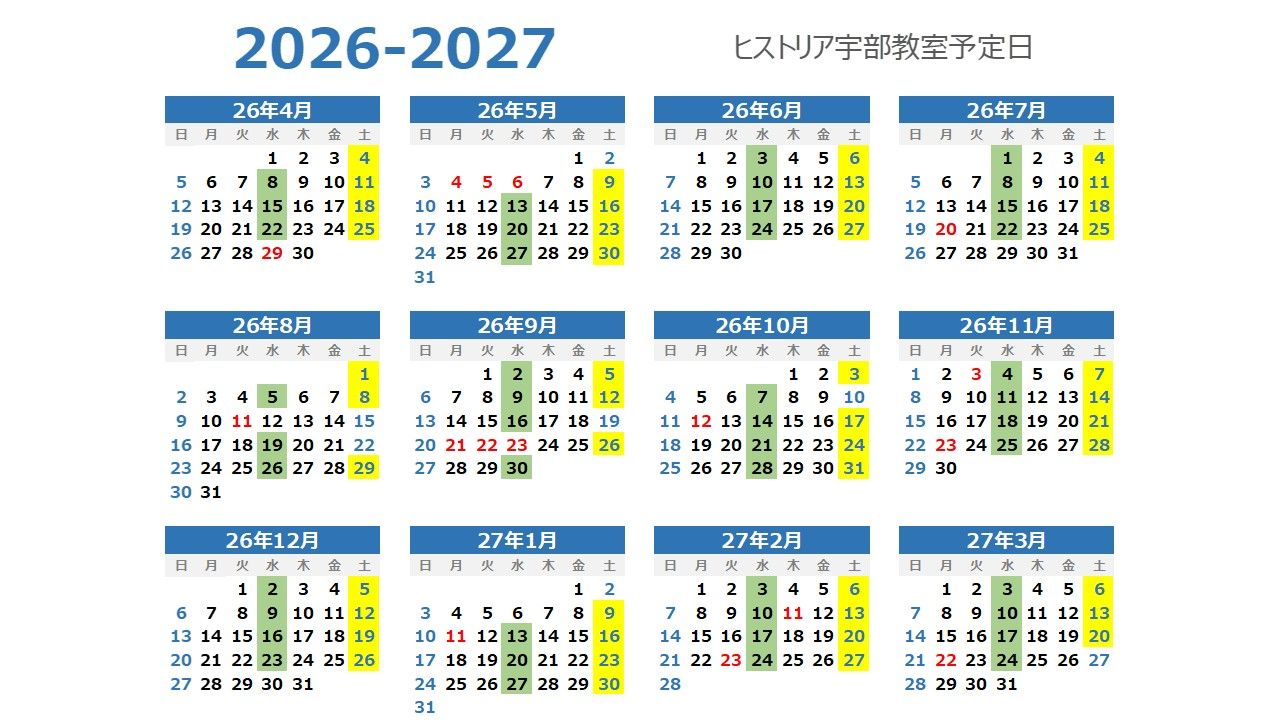 2026-2027

ヒストリア宇部教室予定日

26年4月
| 日 | 月 | 火 | 水 | 木 | 金 | 土 |
|---|---|---|---|---|---|---|
|  |  |  | 1 | 2 | 3 | 4 |
| 5 | 6 | 7 | 8 | 9 | 10 | 11 |
| 12 | 13 | 14 | 15 | 16 | 17 | 18 |
| 19 | 20 | 21 | 22 | 23 | 24 | 25 |
| 26 | 27 | 28 | 29 | 30 |  |  |

26年5月
| 日 | 月 | 火 | 水 | 木 | 金 | 土 |
|---|---|---|---|---|---|---|
|  |  |  |  |  | 1 | 2 |
| 3 | 4 | 5 | 6 | 7 | 8 | 9 |
| 10 | 11 | 12 | 13 | 14 | 15 | 16 |
| 17 | 18 | 19 | 20 | 21 | 22 | 23 |
| 24 | 25 | 26 | 27 | 28 | 29 | 30 |
| 31 |  |  |  |  |  |  |

26年6月
| 日 | 月 | 火 | 水 | 木 | 金 | 土 |
|---|---|---|---|---|---|---|
|  | 1 | 2 | 3 | 4 | 5 | 6 |
| 7 | 8 | 9 | 10 | 11 | 12 | 13 |
| 14 | 15 | 16 | 17 | 18 | 19 | 20 |
| 21 | 22 | 23 | 24 | 25 | 26 | 27 |
| 28 | 29 | 30 |  |  |  |  |

26年7月
| 日 | 月 | 火 | 水 | 木 | 金 | 土 |
|---|---|---|---|---|---|---|
|  |  |  | 1 | 2 | 3 | 4 |
| 5 | 6 | 7 | 8 | 9 | 10 | 11 |
| 12 | 13 | 14 | 15 | 16 | 17 | 18 |
| 19 | 20 | 21 | 22 | 23 | 24 | 25 |
| 26 | 27 | 28 | 29 | 30 | 31 |  |

26年8月
| 日 | 月 | 火 | 水 | 木 | 金 | 土 |
|---|---|---|---|---|---|---|
|  |  |  |  |  |  | 1 |
| 2 | 3 | 4 | 5 | 6 | 7 | 8 |
| 9 | 10 | 11 | 12 | 13 | 14 | 15 |
| 16 | 17 | 18 | 19 | 20 | 21 | 22 |
| 23 | 24 | 25 | 26 | 27 | 28 | 29 |
| 30 | 31 |  |  |  |  |  |

26年9月
| 日 | 月 | 火 | 水 | 木 | 金 | 土 |
|---|---|---|---|---|---|---|
|  |  | 1 | 2 | 3 | 4 | 5 |
| 6 | 7 | 8 | 9 | 10 | 11 | 12 |
| 13 | 14 | 15 | 16 | 17 | 18 | 19 |
| 20 | 21 | 22 | 23 | 24 | 25 | 26 |
| 27 | 28 | 29 | 30 |  |  |  |

26年10月
| 日 | 月 | 火 | 水 | 木 | 金 | 土 |
|---|---|---|---|---|---|---|
|  |  |  |  | 1 | 2 | 3 |
| 4 | 5 | 6 | 7 | 8 | 9 | 10 |
| 11 | 12 | 13 | 14 | 15 | 16 | 17 |
| 18 | 19 | 20 | 21 | 22 | 23 | 24 |
| 25 | 26 | 27 | 28 | 29 | 30 | 31 |

26年11月
| 日 | 月 | 火 | 水 | 木 | 金 | 土 |
|---|---|---|---|---|---|---|
| 1 | 2 | 3 | 4 | 5 | 6 | 7 |
| 8 | 9 | 10 | 11 | 12 | 13 | 14 |
| 15 | 16 | 17 | 18 | 19 | 20 | 21 |
| 22 | 23 | 24 | 25 | 26 | 27 | 28 |
| 29 | 30 |  |  |  |  |  |

26年12月
| 日 | 月 | 火 | 水 | 木 | 金 | 土 |
|---|---|---|---|---|---|---|
|  |  | 1 | 2 | 3 | 4 | 5 |
| 6 | 7 | 8 | 9 | 10 | 11 | 12 |
| 13 | 14 | 15 | 16 | 17 | 18 | 19 |
| 20 | 21 | 22 | 23 | 24 | 25 | 26 |
| 27 | 28 | 29 | 30 | 31 |  |  |

27年1月
| 日 | 月 | 火 | 水 | 木 | 金 | 土 |
|---|---|---|---|---|---|---|
|  |  |  |  |  | 1 | 2 |
| 3 | 4 | 5 | 6 | 7 | 8 | 9 |
| 10 | 11 | 12 | 13 | 14 | 15 | 16 |
| 17 | 18 | 19 | 20 | 21 | 22 | 23 |
| 24 | 25 | 26 | 27 | 28 | 29 | 30 |
| 31 |  |  |  |  |  |  |

27年2月
| 日 | 月 | 火 | 水 | 木 | 金 | 土 |
|---|---|---|---|---|---|---|
|  | 1 | 2 | 3 | 4 | 5 | 6 |
| 7 | 8 | 9 | 10 | 11 | 12 | 13 |
| 14 | 15 | 16 | 17 | 18 | 19 | 20 |
| 21 | 22 | 23 | 24 | 25 | 26 | 27 |
| 28 |  |  |  |  |  |  |

27年3月
| 日 | 月 | 火 | 水 | 木 | 金 | 土 |
|---|---|---|---|---|---|---|
|  | 1 | 2 | 3 | 4 | 5 | 6 |
| 7 | 8 | 9 | 10 | 11 | 12 | 13 |
| 14 | 15 | 16 | 17 | 18 | 19 | 20 |
| 21 | 22 | 23 | 24 | 25 | 26 | 27 |
| 28 | 29 | 30 | 31 |  |  |  |